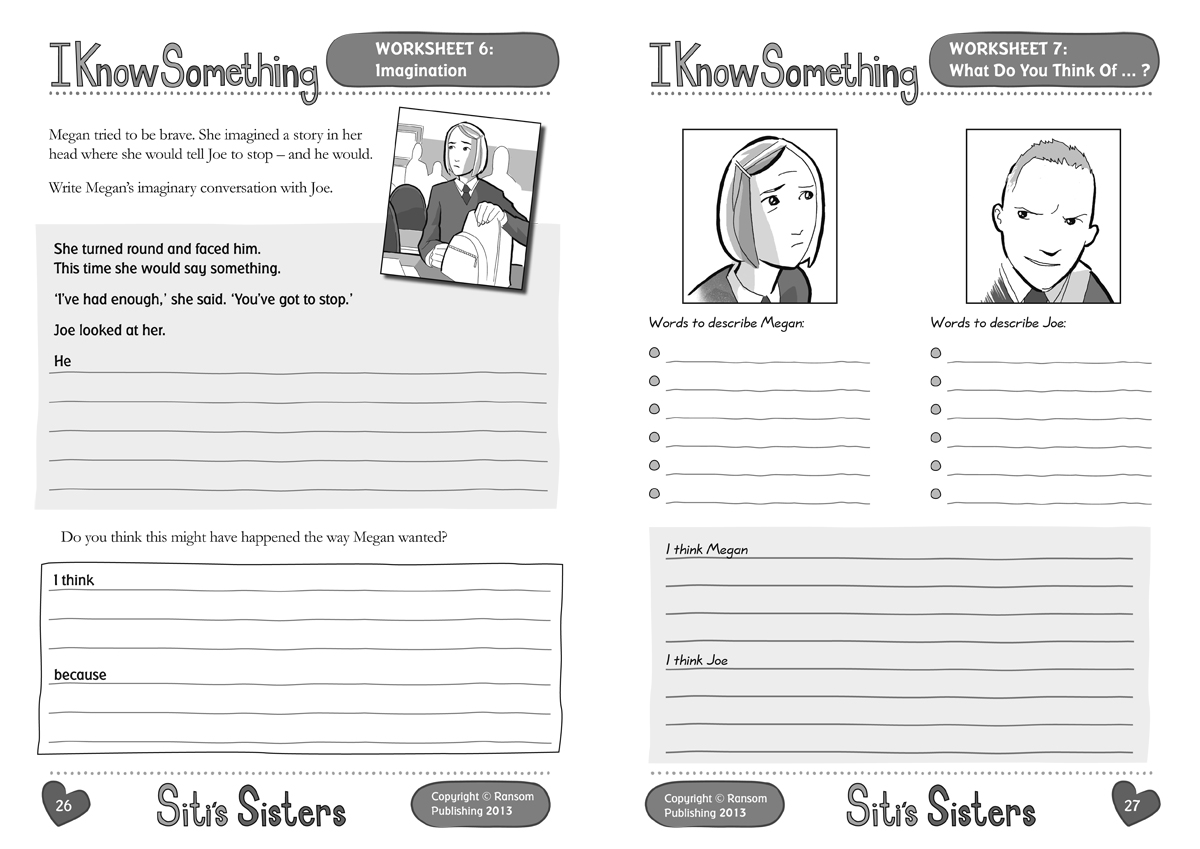 I Know Something

WORKSHEET 6:
Imagination

Megan tried to be brave. She imagined a story in her head where she would tell Joe to stop – and he would.

Write Megan's imaginary conversation with Joe.

She turned round and faced him.
This time she would say something.

'I've had enough,' she said. 'You've got to stop.'

Joe looked at her.

He

Do you think this might have happened the way Megan wanted?

I think

because

26

Siti's Sisters

Copyright © Ransom Publishing 2013

I Know Something

WORKSHEET 7:
What Do You Think Of ... ?

Words to describe Megan:

Words to describe Joe:

I think Megan

I think Joe

Copyright © Ransom Publishing 2013

Siti's Sisters

27